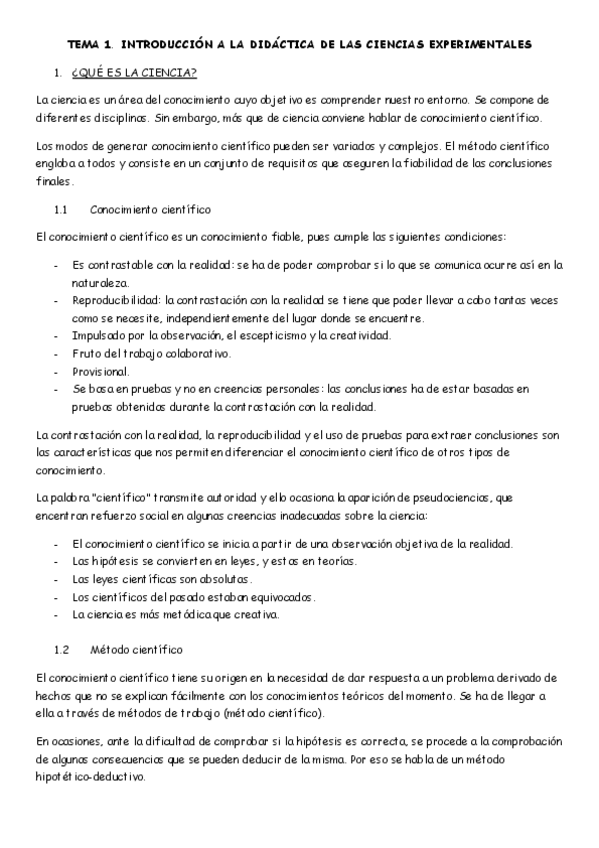 TEMA 1. INTRODUCCIÓN A LA DIDÁCTICA DE LAS CIENCIAS EXPERIMENTALES

1. ¿QUÉ ES LA CIENCIA?

La ciencia es un área del conocimiento cuyo objetivo es comprender nuestro entorno. Se compone de diferentes disciplinas. Sin embargo, más que de ciencia conviene hablar de conocimiento científico.

Los modos de generar conocimiento científico pueden ser variados y complejos. El método científico engloba a todos y consiste en un conjunto de requisitos que aseguren la fiabilidad de las conclusiones finales.

1.1 Conocimiento científico

El conocimiento científico es un conocimiento fiable, pues cumple las siguientes condiciones:

- Es contrastable con la realidad: se ha de poder comprobar si lo que se comunica ocurre así en la naturaleza.
- Reproducibilidad: la contrastación con la realidad se tiene que poder llevar a cabo tantas veces como se necesite, independientemente del lugar donde se encuentre.
- Impulsado por la observación, el escepticismo y la creatividad.
- Fruto del trabajo colaborativo.
- Provisional.
- Se basa en pruebas y no en creencias personales: las conclusiones ha de estar basadas en pruebas obtenidas durante la contrastación con la realidad.

La contrastación con la realidad, la reproducibilidad y el uso de pruebas para extraer conclusiones son las características que nos permiten diferenciar el conocimiento científico de otros tipos de conocimiento.

La palabra "científico" transmite autoridad y ello ocasiona la aparición de pseudociencias, que encentran refuerzo social en algunas creencias inadecuadas sobre la ciencia:

- El conocimiento científico se inicia a partir de una observación objetiva de la realidad.
- Las hipótesis se convierten en leyes, y estas en teorías.
- Las leyes científicas son absolutas.
- Los científicos del pasado estaban equivocados.
- La ciencia es más metódica que creativa.

1.2 Método científico

El conocimiento científico tiene su origen en la necesidad de dar respuesta a un problema derivado de hechos que no se explican fácilmente con los conocimientos teóricos del momento. Se ha de llegar a ella a través de métodos de trabajo (método científico).

En ocasiones, ante la dificultad de comprobar si la hipótesis es correcta, se procede a la comprobación de algunas consecuencias que se pueden deducir de la misma. Por eso se habla de un método hipotético-deductivo.